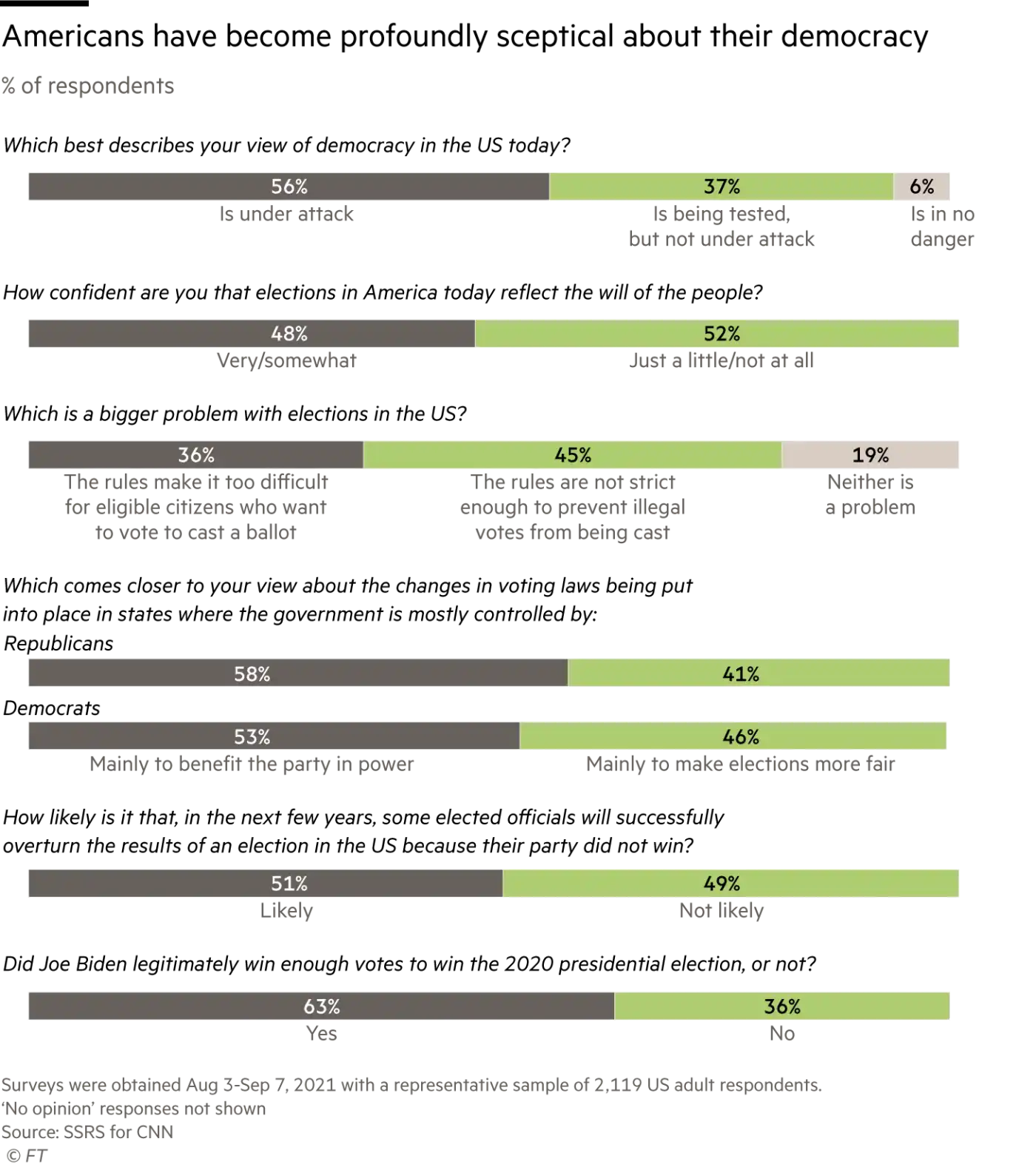 Americans have become profoundly sceptical about their democracy

% of respondents

Which best describes your view of democracy in the US today?

56%
Is under attack

37%
Is being tested, but not under attack

6%
Is in no danger

How confident are you that elections in America today reflect the will of the people?

48%
Very/somewhat

52%
Just a little/not at all

Which is a bigger problem with elections in the US?

36%
The rules make it too difficult for eligible citizens who want to vote to cast a ballot

45%
The rules are not strict enough to prevent illegal votes from being cast

19%
Neither is a problem

Which comes closer to your view about the changes in voting laws being put into place in states where the government is mostly controlled by:

Republicans

58%

41%

Democrats

53%
Mainly to benefit the party in power

46%
Mainly to make elections more fair

How likely is it that, in the next few years, some elected officials will successfully overturn the results of an election in the US because their party did not win?

51%
Likely

49%
Not likely

Did Joe Biden legitimately win enough votes to win the 2020 presidential election, or not?

63%
Yes

36%
No

Surveys were obtained Aug 3-Sep 7, 2021 with a representative sample of 2,119 US adult respondents.
'No opinion' responses not shown
Source: SSRS for CNN
© FT